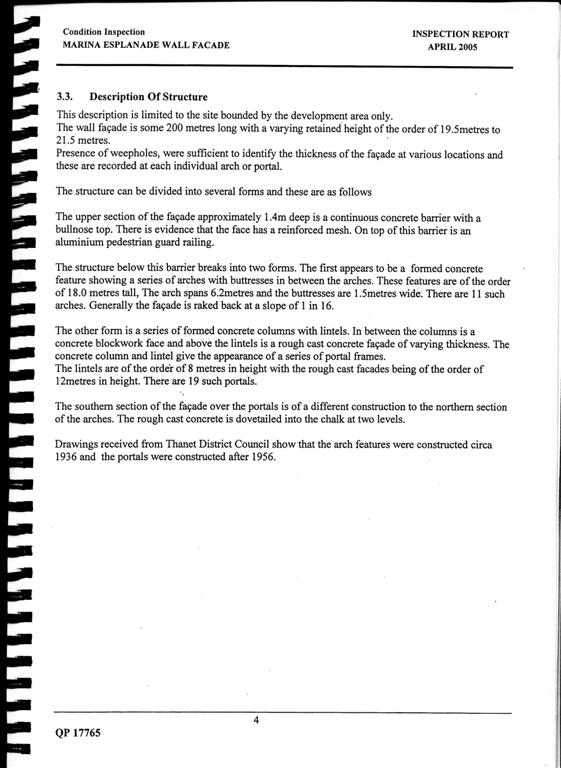 Condition Inspection
MARINA ESPLANADE WALL FACADE

INSPECTION REPORT
APRIL 2005

3.3. Description Of Structure

This description is limited to the site bounded by the development area only.
The wall façade is some 200 metres long with a varying retained height of the order of 19.5metres to 21.5 metres.
Presence of weepholes, were sufficient to identify the thickness of the façade at various locations and these are recorded at each individual arch or portal.

The structure can be divided into several forms and these are as follows

The upper section of the façade approximately 1.4m deep is a continuous concrete barrier with a bullnose top. There is evidence that the face has a reinforced mesh. On top of this barrier is an aluminium pedestrian guard railing.

The structure below this barrier breaks into two forms. The first appears to be a formed concrete feature showing a series of arches with buttresses in between the arches. These features are of the order of 18.0 metres tall, The arch spans 6.2metres and the buttresses are 1.5metres wide. There are 11 such arches. Generally the façade is raked back at a slope of 1 in 16.

The other form is a series of formed concrete columns with lintels. In between the columns is a concrete blockwork face and above the lintels is a rough cast concrete façade of varying thickness. The concrete column and lintel give the appearance of a series of portal frames.
The lintels are of the order of 8 metres in height with the rough cast facades being of the order of 12metres in height. There are 19 such portals.

The southern section of the façade over the portals is of a different construction to the northern section of the arches. The rough cast concrete is dovetailed into the chalk at two levels.

Drawings received from Thanet District Council show that the arch features were constructed circa 1936 and the portals were constructed after 1956.

4

QP 17765